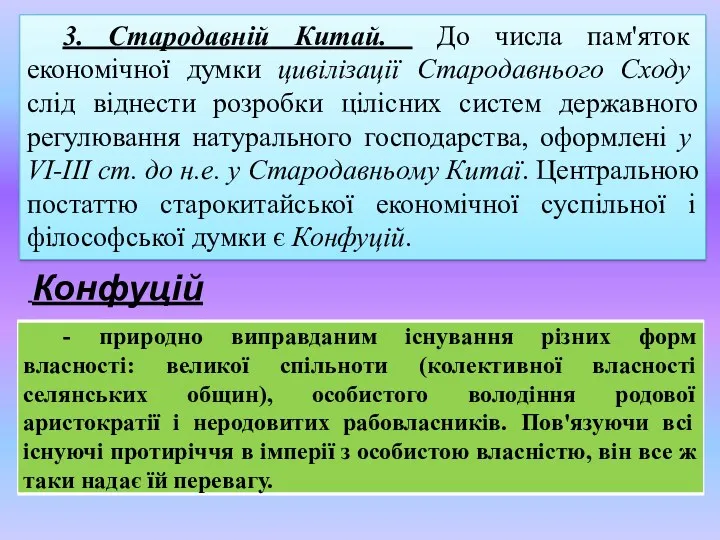 3. Стародавній Китай. До числа пам'яток економічної думки цивілізації Стародавнього Сходу слід віднести розробки цілісних систем державного регулювання натурального господарства, оформлені у VI-III ст. до н.е. у Стародавньому Китаї. Центральною постаттю старокитайської економічної суспільної і філософської думки є Конфуцій.

Конфуцій

- природно виправданим існування різних форм власності: великої спільноти (колективної власності селянських общин), особистого володіння родової аристократії і неродовитих рабовласників. Пов'язуючи всі існуючі протиріччя в імперії з особистою власністю, він все ж таки надає їй перевагу.